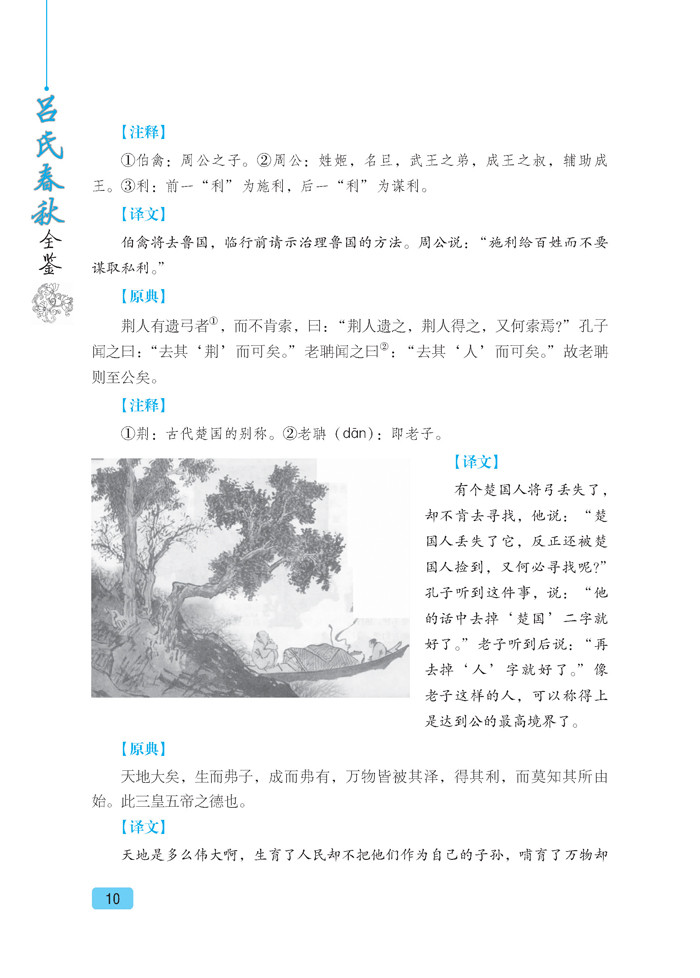 吕氏春秋全鉴

【注释】

①伯禽：周公之子。②周公：姓姬，名旦，武王之弟，成王之叔，辅助成王。③利：前一“利”为施利，后一“利”为谋利。

【译文】

伯禽将去鲁国，临行前请示治理鲁国的方法。周公说：“施利给百姓而不要谋取私利。”

【原典】

荆人有遗弓者①，而不肯索，曰：“荆人遗之，荆人得之，又何索焉？”孔子闻之曰：“去其‘荆’而可矣。”老聃闻之曰②：“去其‘人’而可矣。”故老聃则至公矣。

【注释】

①荆：古代楚国的别称。②老聃（dān）：即老子。

【译文】

有个楚国人将弓丢失了，却不肯去寻找，他说：“楚国人丢失了它，反正还被楚国人捡到，又何必寻找呢？”孔子听到这件事，说：“他的话中去掉‘楚国’二字就好了。”老子听到后说：“再去掉‘人’字就好了。”像老子这样的人，可以称得上是达到公的最高境界了。

【原典】

天地大矣，生而弗子，成而弗有，万物皆被其泽，得其利，而莫知其所由始。此三皇五帝之德也。

【译文】

天地是多么伟大啊，生育了人民却不把他们作为自己的子孙，哺育了万物却

10